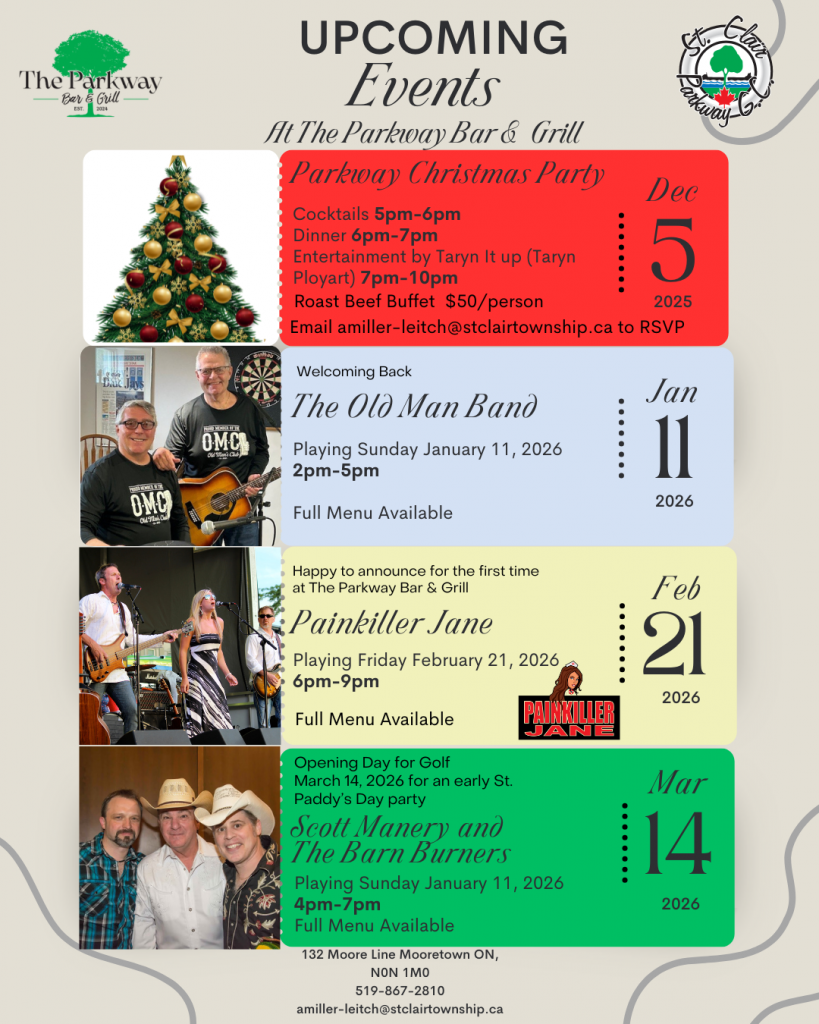 The Parkway
Bar & Grill
EST. 2024

UPCOMING
Events
At The Parkway Bar & Grill

St. Clair
Parkway G.C.

Parkway Christmas Party

Cocktails 5pm-6pm
Dinner 6pm-7pm
Entertainment by Taryn It up (Taryn Ployart) 7pm-10pm
Roast Beef Buffet $50/person
Email amiller-leitch@stclairtownship.ca to RSVP

Dec
5
2025

Welcoming Back
The Old Man Band

Playing Sunday January 11, 2026
2pm-5pm

Full Menu Available

Jan
11
2026

Happy to announce for the first time at The Parkway Bar & Grill
Painkiller Jane

Playing Friday February 21, 2026
6pm-9pm

Full Menu Available

PAINKILLER JANE

Feb
21
2026

Opening Day for Golf
March 14, 2026 for an early St. Paddy's Day party
Scott Manery and
The Barn Burners
Playing Sunday January 11, 2026
4pm-7pm
Full Menu Available

Mar
14
2026

132 Moore Line Mooretown ON,
N0N 1M0
519-867-2810
amiller-leitch@stclairtownship.ca